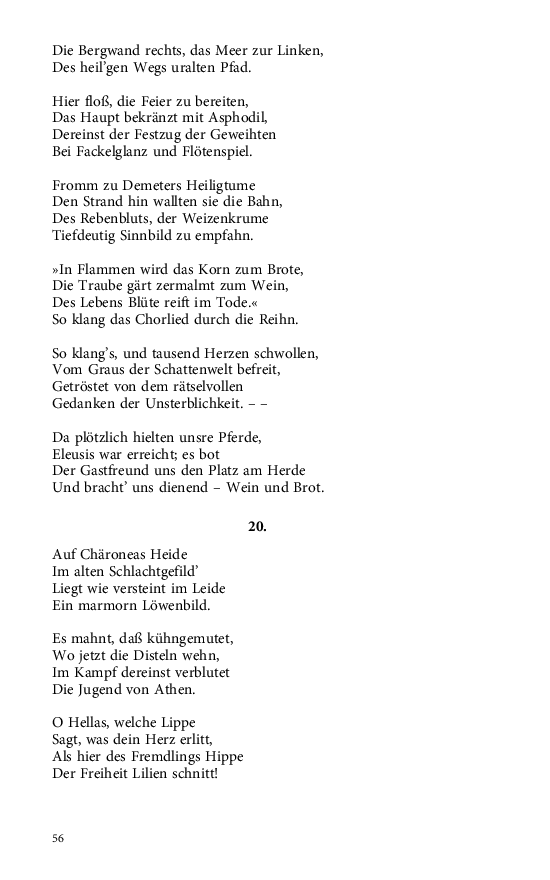 Die Bergwand rechts, das Meer zur Linken,
Des heil'gen Wegs uralten Pfad.

Hier floß, die Feier zu bereiten,
Das Haupt bekränzt mit Asphodil,
Dereinst der Festzug der Geweihten
Bei Fackelglanz und Flötenspiel.

Fromm zu Demeters Heiligtume
Den Strand hin wallten sie die Bahn,
Des Rebenbluts, der Weizenkrume
Tiefdeutig Sinnbild zu empfahn.

»In Flammen wird das Korn zum Brote,
Die Traube gärt zermalmt zum Wein,
Des Lebens Blüte reift im Tode.«
So klang das Chorlied durch die Reihn.

So klang's, und tausend Herzen schwollen,
Vom Graus der Schattenwelt befreit,
Getröstet von dem rätselvollen
Gedanken der Unsterblichkeit. – –

Da plötzlich hielten unsre Pferde,
Eleusis war erreicht; es bot
Der Gastfreund uns den Platz am Herde
Und bracht' uns dienend – Wein und Brot.

20.

Auf Chäroneas Heide
Im alten Schlachtgefild'
Liegt wie versteint im Leide
Ein marmorn Löwenbild.

Es mahnt, daß kühngemutet,
Wo jetzt die Disteln wehn,
Im Kampf dereinst verblutet
Die Jugend von Athen.

O Hellas, welche Lippe
Sagt, was dein Herz erlitt,
Als hier des Fremdlings Hippe
Der Freiheit Lilien schnitt!

56